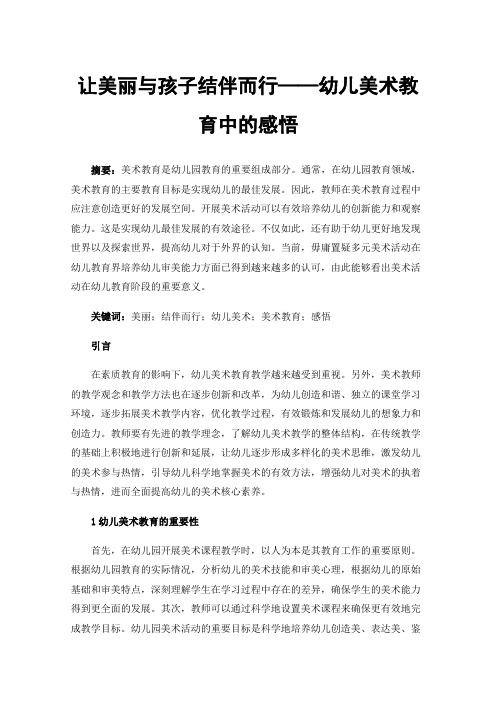 让美丽与孩子结伴而行——幼儿美术教育中的感悟

摘要：美术教育是幼儿园教育的重要组成部分。通常，在幼儿园教育领域，美术教育的主要教育目标是实现幼儿的最佳发展。因此，教师在美术教育过程中应注意创造更好的发展空间。开展美术活动可以有效培养幼儿的创新能力和观察能力。这是实现幼儿最佳发展的有效途径。不仅如此，还有助于幼儿更好地发现世界以及探索世界，提高幼儿对于外界的认知。当前，毋庸置疑多元美术活动在幼儿教育界培养幼儿审美能力方面已得到越来越多的认可，由此能够看出美术活动在幼儿教育阶段的重要意义。

关键词：美丽；结伴而行；幼儿美术；美术教育；感悟

引言

在素质教育的影响下，幼儿美术教育教学越来越受到重视。另外，美术教师的教学观念和教学方法也在逐步创新和改革，为幼儿创造和谐、独立的课堂学习环境，逐步拓展美术教学内容，优化教学过程，有效锻炼和发展幼儿的想象力和创造力。教师要有先进的教学理念，了解幼儿美术教学的整体结构，在传统教学的基础上积极地进行创新和延展，让幼儿逐步形成多样化的美术思维，激发幼儿的美术参与热情，引导幼儿科学地掌握美术的有效方法，增强幼儿对美术的执着与热情，进而全面提高幼儿的美术核心素养。

1 幼儿美术教育的重要性

首先，在幼儿园开展美术课程教学时，以人为本是其教育工作的重要原则。根据幼儿园教育的实际情况，分析幼儿的美术技能和审美心理，根据幼儿的原始基础和审美特点，深刻理解学生在学习过程中存在的差异，确保学生的美术能力得到更全面的发展。其次，教师可以通过科学地设置美术课程来确保更有效地完成教学目标。幼儿园美术活动的重要目标是科学地培养幼儿创造美、表达美、鉴